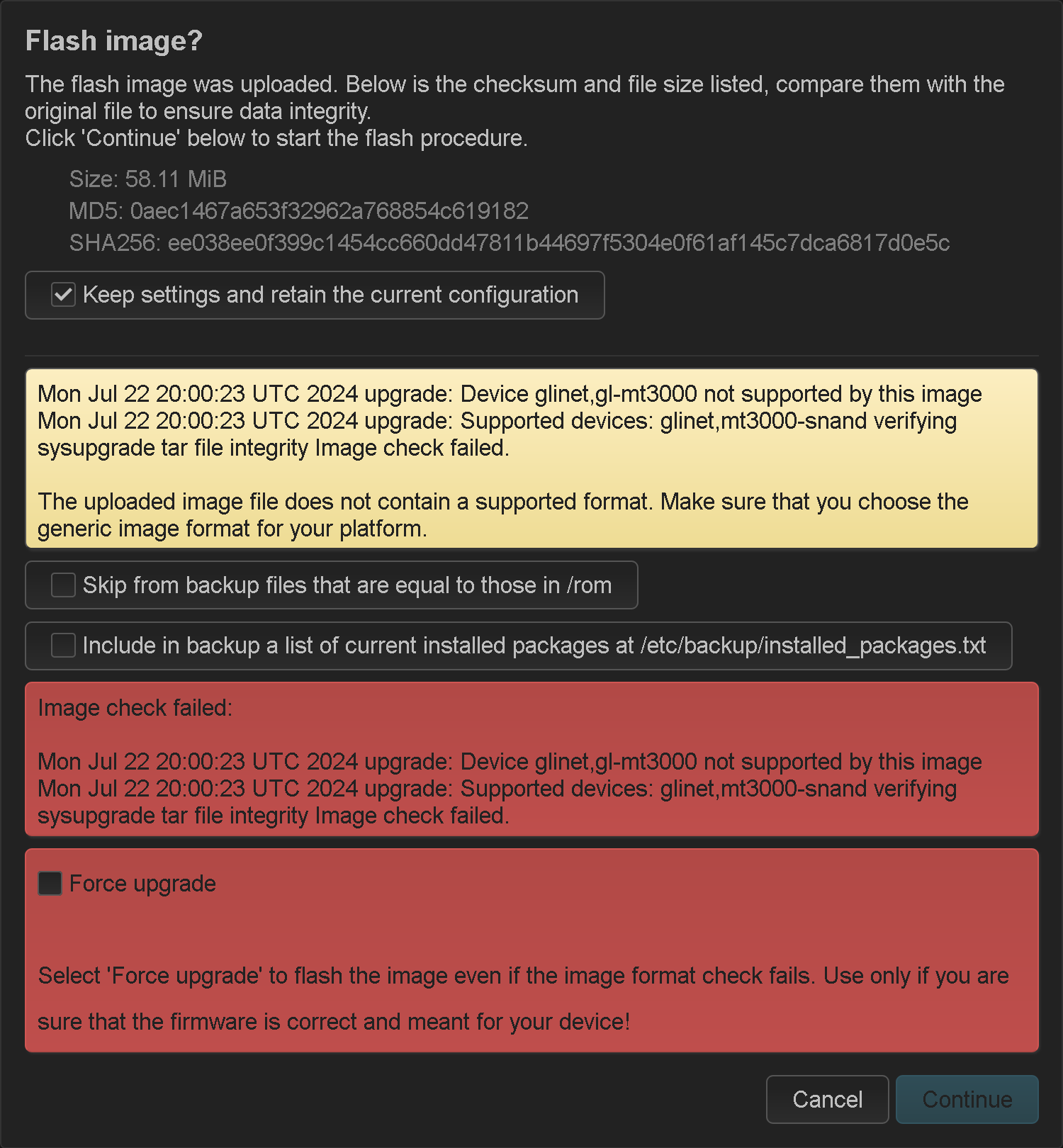 Flash image?

The flash image was uploaded. Below is the checksum and file size listed, compare them with the original file to ensure data integrity.
Click 'Continue' below to start the flash procedure.

Size: 58.11 MiB
MD5: 0aec1467a653f32962a768854c619182
SHA256: ee038ee0f399c1454cc660dd47811b44697f5304e0f61af145c7dca6817d0e5c

Keep settings and retain the current configuration

Mon Jul 22 20:00:23 UTC 2024 upgrade: Device glinet,gl-mt3000 not supported by this image Mon Jul 22 20:00:23 UTC 2024 upgrade: Supported devices: glinet,mt3000-snand verifying sysupgrade tar file integrity Image check failed.

The uploaded image file does not contain a supported format. Make sure that you choose the generic image format for your platform.

Skip from backup files that are equal to those in /rom

Include in backup a list of current installed packages at /etc/backup/installed_packages.txt

Image check failed:

Mon Jul 22 20:00:23 UTC 2024 upgrade: Device glinet,gl-mt3000 not supported by this image Mon Jul 22 20:00:23 UTC 2024 upgrade: Supported devices: glinet,mt3000-snand verifying sysupgrade tar file integrity Image check failed.

Force upgrade

Select 'Force upgrade' to flash the image even if the image format check fails. Use only if you are sure that the firmware is correct and meant for your device!

Cancel
Continue